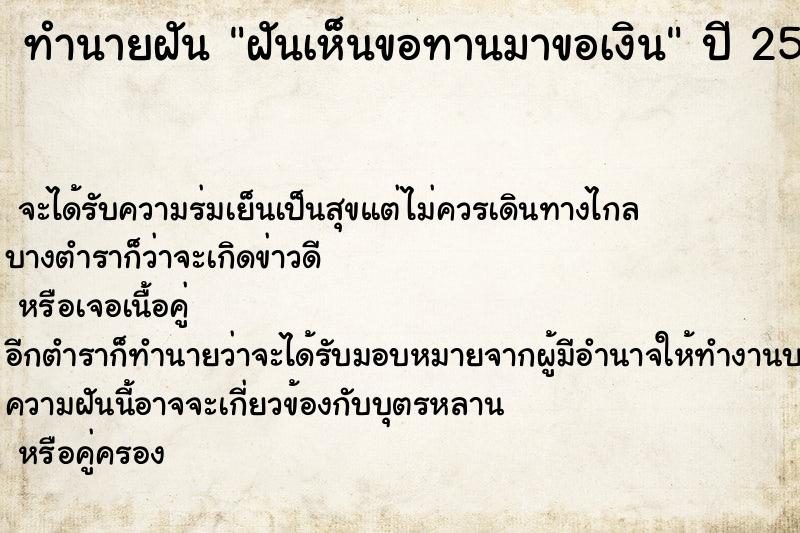 ทำนายฝัน "ฝันเห็นขอทานมาขอเงิน" ปี 25

จะได้รับความร่มเย็นเป็นสุขแต่ไม่ควรเดินทางไกล

บางตำราก็ว่าจะเกิดข่าวดี

หรือเจอเนื้อคู่

อีกตำราก็ทำนายว่าจะได้รับมอบหมายจากผู้มีอำนาจให้ทำงานบ

ความฝันนี้อาจจะเกี่ยวข้องกับบุตรหลาน

หรือคู่ครอง